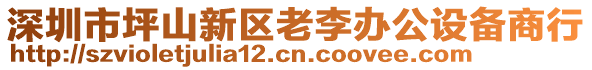 深圳市坪山新区老李办公设备商行
http://szvioletjulia12.cn.coovee.com